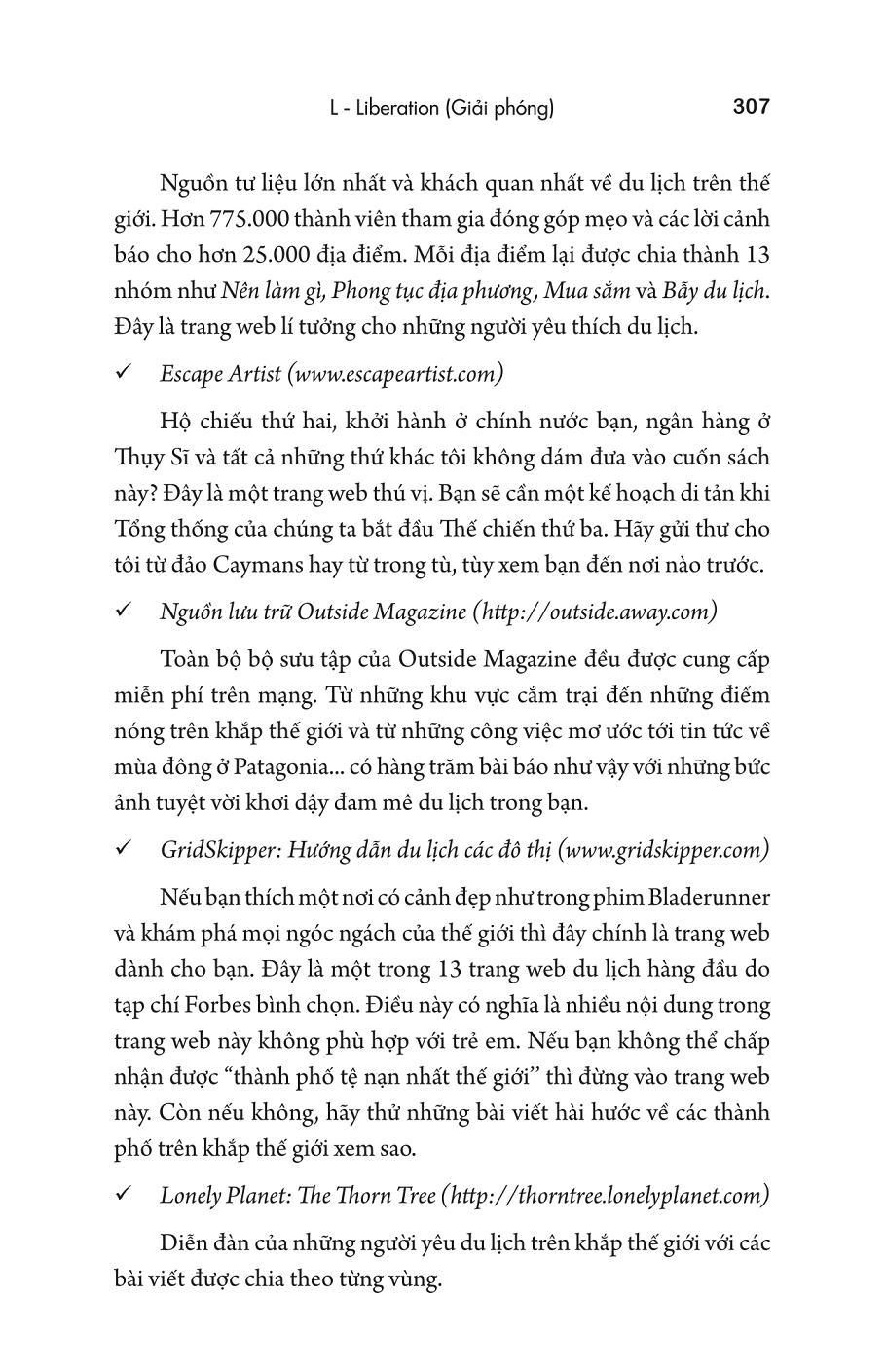 L - Liberation (Giải phóng) 307

Nguồn tư liệu lớn nhất và khách quan nhất về du lịch trên thế giới. Hơn 775.000 thành viên tham gia đóng góp mẹo và các lời cảnh báo cho hơn 25.000 địa điểm. Mỗi địa điểm lại được chia thành 13 nhóm như Nên làm gì, Phong tục địa phương, Mua sắm và Bẫy du lịch. Đây là trang web lí tưởng cho những người yêu thích du lịch.

✓ Escape Artist (www.escapeartist.com)

Hộ chiếu thứ hai, khởi hành ở chính nước bạn, ngân hàng ở Thụy Sĩ và tất cả những thứ khác tôi không dám đưa vào cuốn sách này? Đây là một trang web thú vị. Bạn sẽ cần một kế hoạch di tản khi Tổng thống của chúng ta bắt đầu Thế chiến thứ ba. Hãy gửi thư cho tôi từ đảo Caymans hay từ trong tù, tùy xem bạn đến nơi nào trước.

✓ Nguồn lưu trữ Outside Magazine (http://outside.away.com)

Toàn bộ bộ sưu tập của Outside Magazine đều được cung cấp miễn phí trên mạng. Từ những khu vực cắm trại đến những điểm nóng trên khắp thế giới và từ những công việc mơ ước tới tin tức về mùa đông ở Patagonia... có hàng trăm bài báo như vậy với những bức ảnh tuyệt vời khơi dậy đam mê du lịch trong bạn.

✓ GridSkipper: Hướng dẫn du lịch các đô thị (www.gridskipper.com)

Nếu bạn thích một nơi có cảnh đẹp như trong phim Bladerunner và khám phá mọi ngóc ngách của thế giới thì đây chính là trang web dành cho bạn. Đây là một trong 13 trang web du lịch hàng đầu do tạp chí Forbes bình chọn. Điều này có nghĩa là nhiều nội dung trong trang web này không phù hợp với trẻ em. Nếu bạn không thể chấp nhận được "thành phố tệ nạn nhất thế giới" thì đừng vào trang web này. Còn nếu không, hãy thử những bài viết hài hước về các thành phố trên khắp thế giới xem sao.

✓ Lonely Planet: The Thorn Tree (http://thorntree.lonelyplanet.com)

Diễn đàn của những người yêu du lịch trên khắp thế giới với các bài viết được chia theo từng vùng.